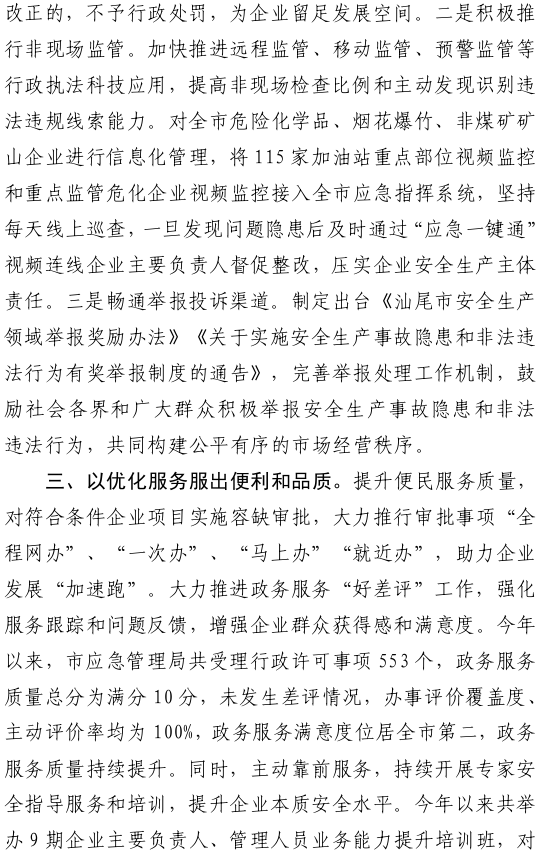 改正的，不予行政处罚，为企业留足发展空间。二是积极推行非现场监管。加快推进远程监管、移动监管、预警监管等行政执法科技应用，提高非现场检查比例和主动发现识别违法违规线索能力。对全市危险化学品、烟花爆竹、非煤矿矿山企业进行信息化管理，将115家加油站重点部位视频监控和重点监管危化企业视频监控接入全市应急指挥系统，坚持每天线上巡查，一旦发现问题隐患后及时通过“应急一键通”视频连线企业主要负责人督促整改，压实企业安全生产主体责任。三是畅通举报投诉渠道。制定出台《汕尾市安全生产领域举报奖励办法》《关于实施安全生产事故隐患和非法违法行为有奖举报制度的通告》，完善举报处理工作机制，鼓励社会各界和广大群众积极举报安全生产事故隐患和非法违法行为，共同构建公平有序的市场经营秩序。

三、以优化服务服出便利和品质。提升便民服务质量，对符合条件企业项目实施容缺审批，大力推行审批事项“全程网办”、“一次办”、“马上办”“就近办”，助力企业发展“加速跑”。大力推进政务服务“好差评”工作，强化服务跟踪和问题反馈，增强企业群众获得感和满意度。今年以来，市应急管理局共受理行政许可事项553个，政务服务质量总分为满分10分，未发生差评情况，办事评价覆盖度、主动评价率均为100%，政务服务满意度位居全市第二，政务服务质量持续提升。同时，主动靠前服务，持续开展专家安全指导服务和培训，提升企业本质安全水平。今年以来共举办9期企业主要负责人、管理人员业务能力提升培训班，对